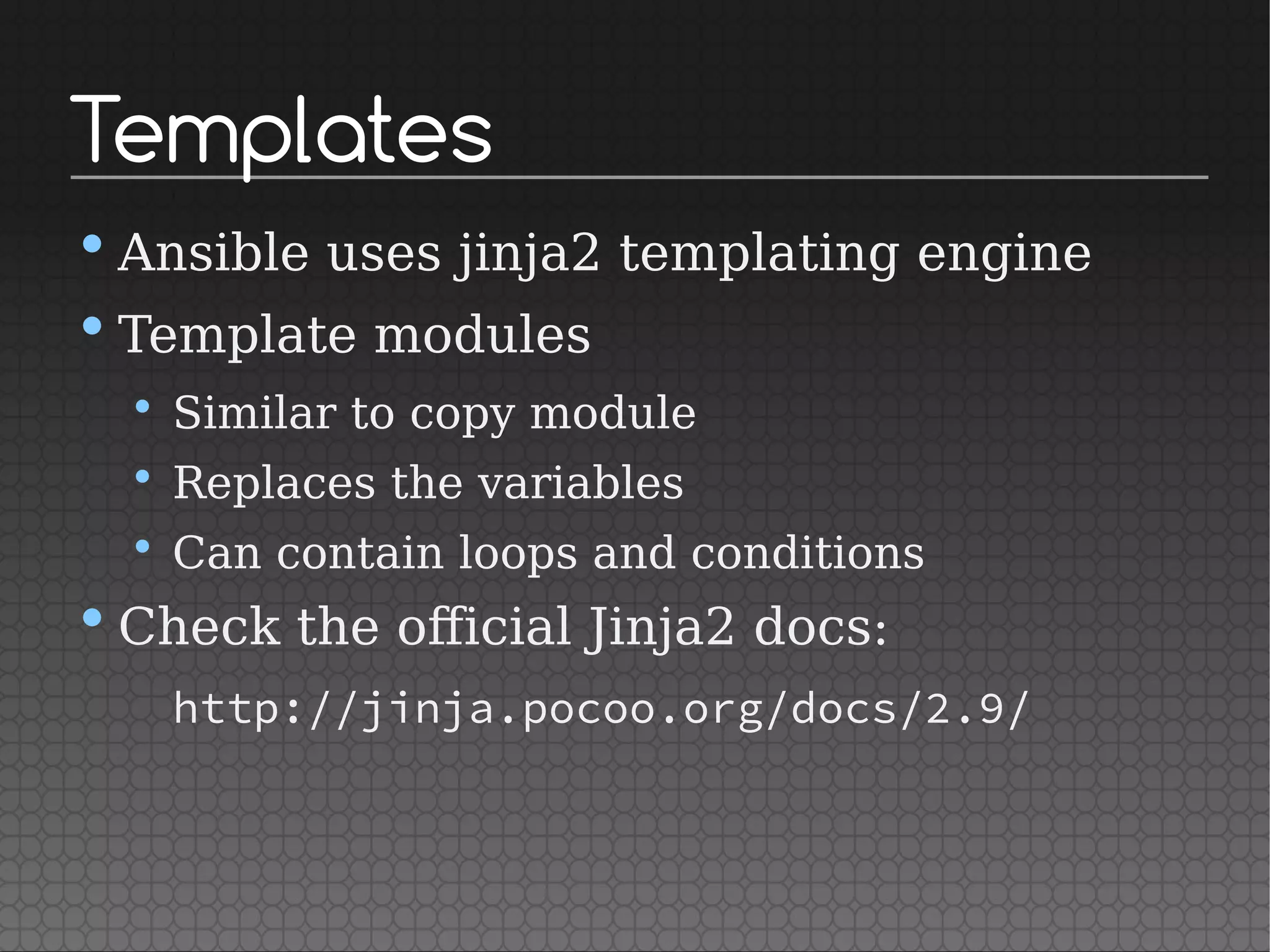 Templates

• Ansible uses jinja2 templating engine
• Template modules
• Similar to copy module
• Replaces the variables
• Can contain loops and conditions
• Check the official Jinja2 docs:

http://jinja.pocoo.org/docs/2.9/